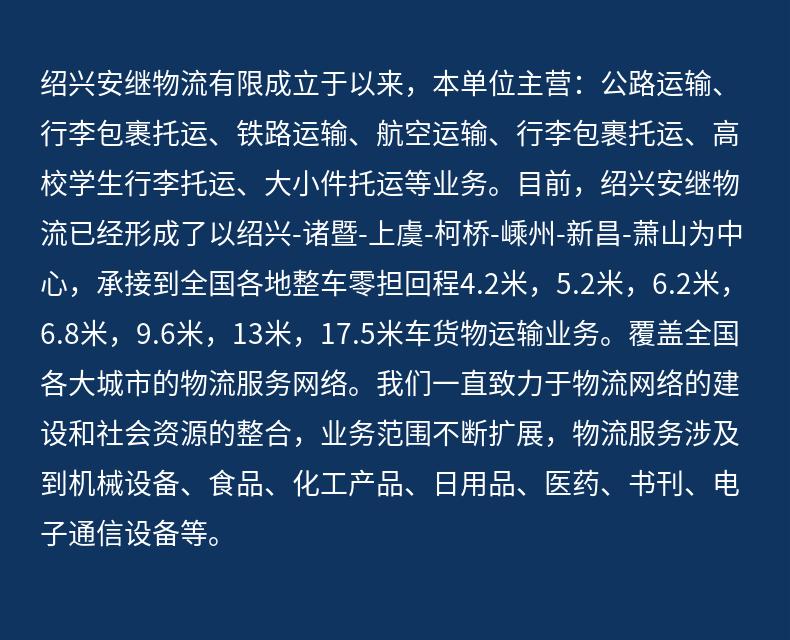 绍兴安继物流有限成立于以来，本单位主营：公路运输、行李包裹托运、铁路运输、航空运输、行李包裹托运、高校学生行李托运、大小件托运等业务。目前，绍兴安继物流已经形成了以绍兴-诸暨-上虞-柯桥-嵊州-新昌-萧山为中心，承接到全国各地整车零担回程4.2米，5.2米，6.2米，6.8米，9.6米，13米，17.5米车货物运输业务。覆盖全国各大城市的物流服务网络。我们一直致力于物流网络的建设和社会资源的整合，业务范围不断扩展，物流服务涉及到机械设备、食品、化工产品、日用品、医药、书刊、电子通信设备等。